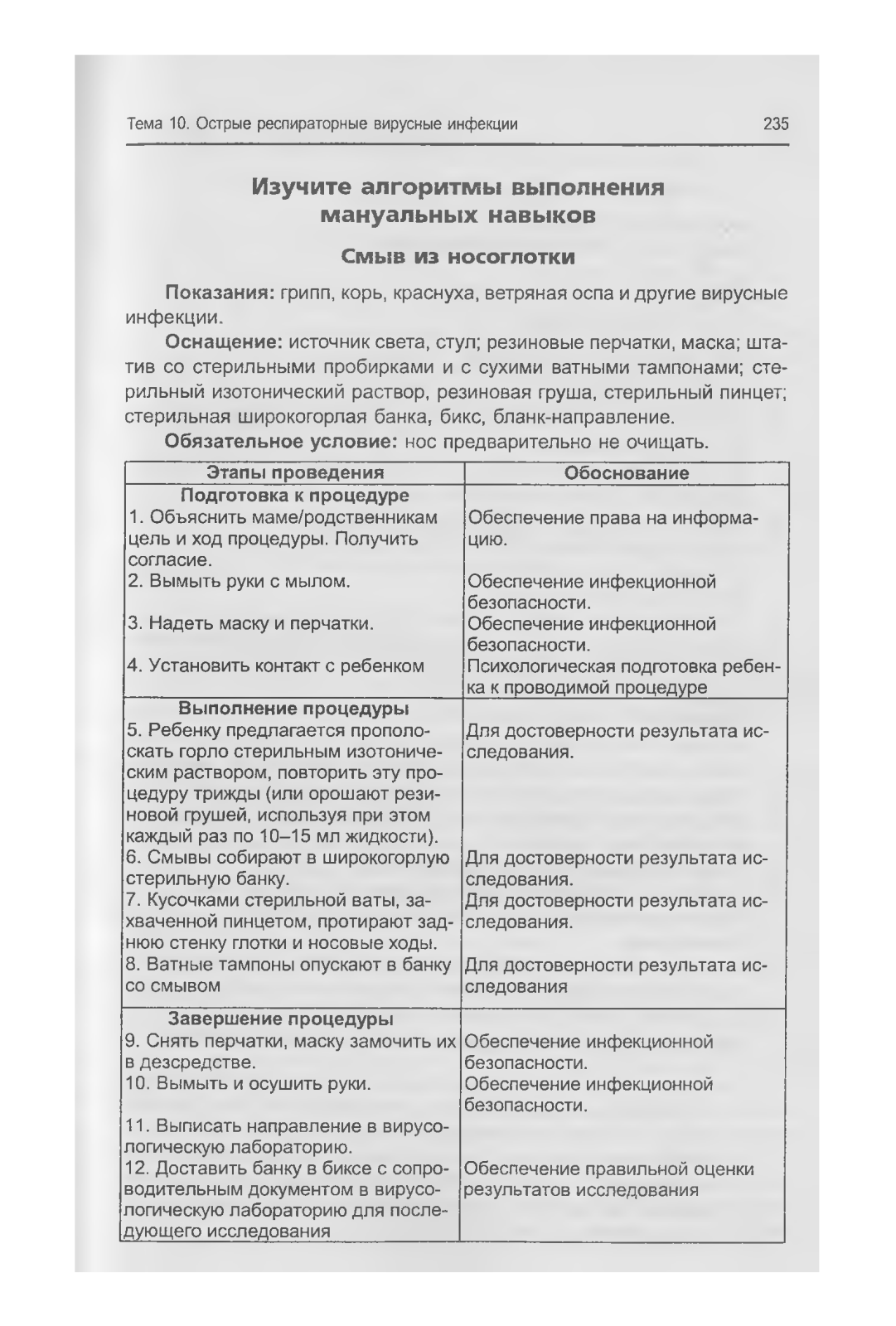 Тема 10. Острые респираторные вирусные инфекции 235

Изучите алгоритмы выполнения мануальных навыков

Смыв из носоглотки

Показания: грипп, корь, краснуха, ветряная оспа и другие вирусные инфекции.

Оснащение: источник света, стул; резиновые перчатки, маска; штатив со стерильными пробирками и с сухими ватными тампонами; стерильный изотонический раствор, резиновая груша, стерильный пинцет; стерильная широкогорлая банка, бикс, бланк-направление.

Обязательное условие: нос предварительно не очищать.

| Этапы проведения | Обоснование |
|---|---|
| Подготовка к процедуре | |
| 1. Объяснить маме/родственникам цель и ход процедуры. Получить согласие. | Обеспечение права на информацию. |
| 2. Вымыть руки с мылом. | Обеспечение инфекционной безопасности. |
| 3. Надеть маску и перчатки. | Обеспечение инфекционной безопасности. |
| 4. Установить контакт с ребенком | Психологическая подготовка ребенка к проводимой процедуре |
| Выполнение процедуры | |
| 5. Ребенку предлагается прополоскать горло стерильным изотоническим раствором, повторить эту процедуру трижды (или орошают резиновой грушей, используя при этом каждый раз по 10–15 мл жидкости). | Для достоверности результата исследования. |
| 6. Смывы собирают в широкогорлую стерильную банку. | Для достоверности результата исследования. |
| 7. Кусочками стерильной ваты, захваченной пинцетом, протирают заднюю стенку глотки и носовые ходы. | Для достоверности результата исследования. |
| 8. Ватные тампоны опускают в банку со смывом | Для достоверности результата исследования |
| Завершение процедуры | |
| 9. Снять перчатки, маску замочить их в дезсредстве. | Обеспечение инфекционной безопасности. |
| 10. Вымыть и осушить руки. | Обеспечение инфекционной безопасности. |
| 11. Выписать направление в вирусологическую лабораторию. | |
| 12. Доставить банку в биксе с сопроводительным документом в вирусологическую лабораторию для последующего исследования | Обеспечение правильной оценки результатов исследования |